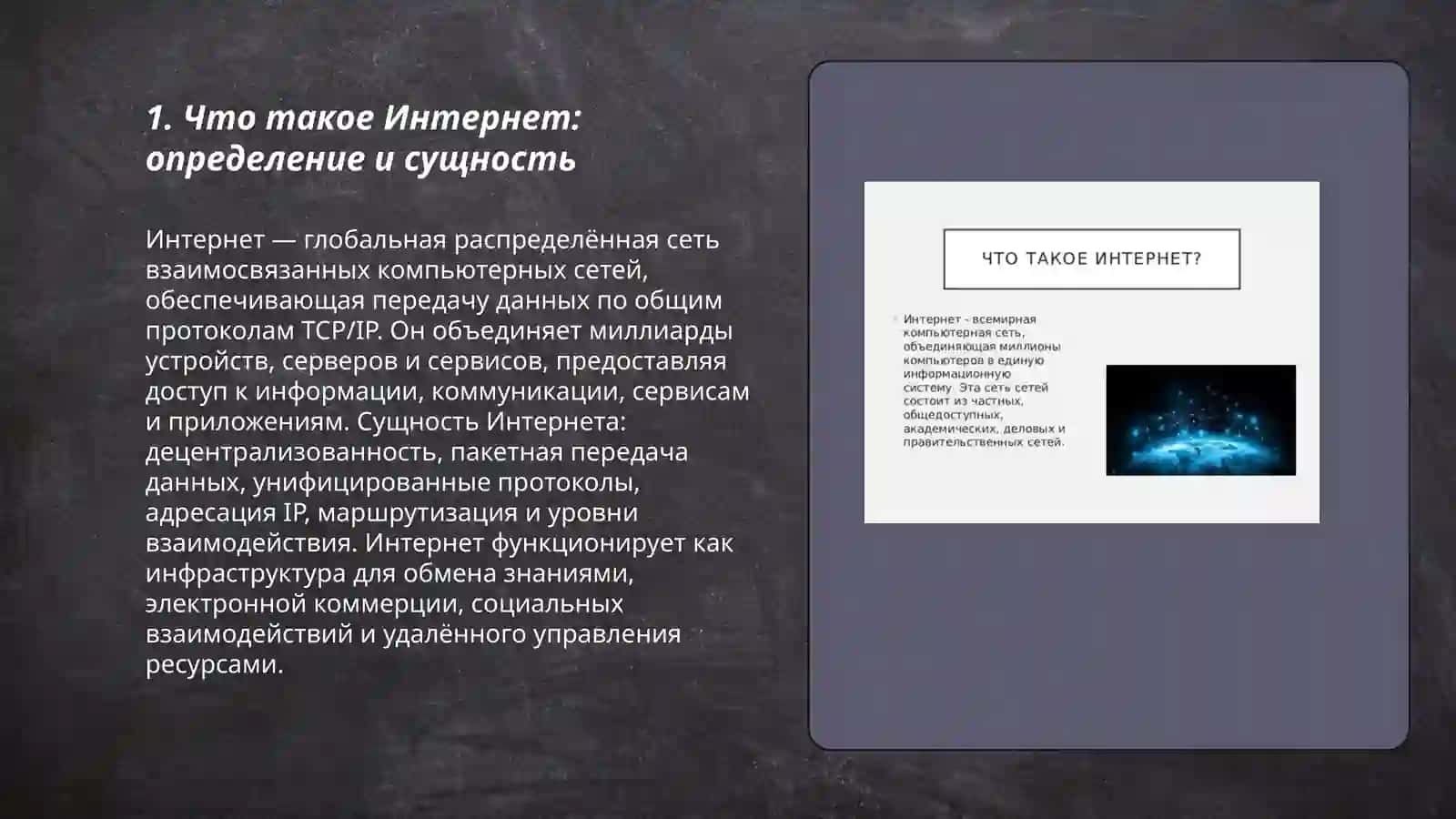 1. Что такое Интернет: определение и сущность

Интернет — глобальная распределённая сеть взаимосвязанных компьютерных сетей, обеспечивающая передачу данных по общим протоколам TCP/IP. Он объединяет миллиарды устройств, серверов и сервисов, предоставляя доступ к информации, коммуникации, сервисам и приложениям. Сущность Интернета: децентрализованность, пакетная передача данных, унифицированные протоколы, адресация IP, маршрутизация и уровни взаимодействия. Интернет функционирует как инфраструктура для обмена знаниями, электронной коммерции, социальных взаимодействий и удалённого управления ресурсами.

ЧТО ТАКОЕ ИНТЕРНЕТ?

Интернет - всемирная компьютерная сеть, объединяющая миллионы компьютеров в единую информационную систему. Эта сеть сетей состоит из частных, общедоступных, академических, деловых и правительственных сетей.